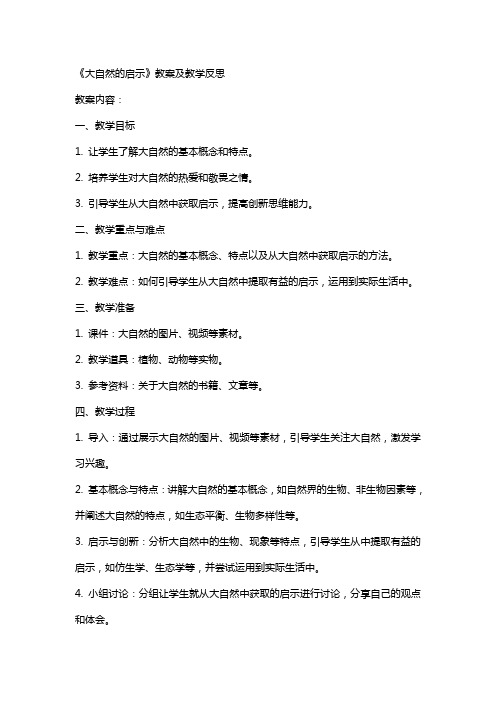 《大自然的启示》教案及教学反思

教案内容：

一、教学目标

1. 让学生了解大自然的基本概念和特点。

2. 培养学生对大自然的热爱和敬畏之情。

3. 引导学生从大自然中获取启示，提高创新思维能力。

二、教学重点与难点

1. 教学重点：大自然的基本概念、特点以及从大自然中获取启示的方法。

2. 教学难点：如何引导学生从大自然中提取有益的启示，运用到实际生活中。

三、教学准备

1. 课件：大自然的图片、视频等素材。

2. 教学道具：植物、动物等实物。

3. 参考资料：关于大自然的书籍、文章等。

四、教学过程

1. 导入：通过展示大自然的图片、视频等素材，引导学生关注大自然，激发学习兴趣。

2. 基本概念与特点：讲解大自然的基本概念，如自然界的生物、非生物因素等，并阐述大自然的特点，如生态平衡、生物多样性等。

3. 启示与创新：分析大自然中的生物、现象等特点，引导学生从中提取有益的启示，如仿生学、生态学等，并尝试运用到实际生活中。

4. 小组讨论：分组让学生就从大自然中获取的启示进行讨论，分享自己的观点和体会。